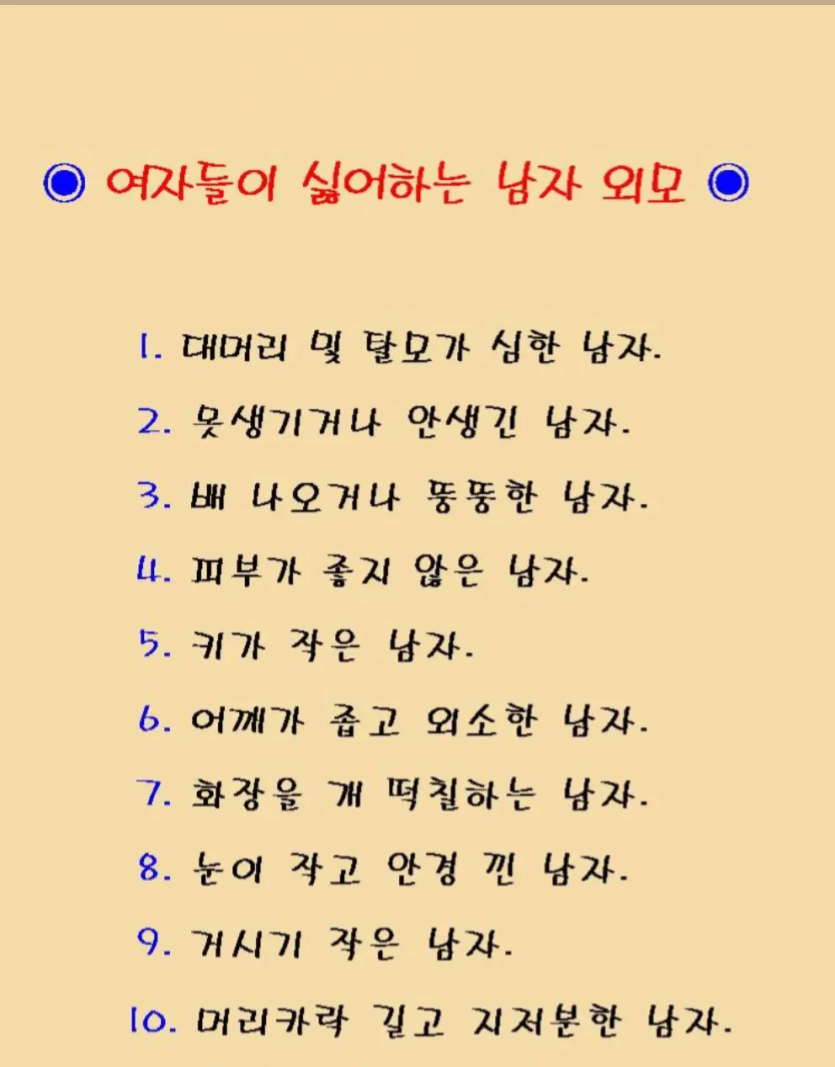 ◉ 여자들이 싫어하는 남자 외모 ◉

1. 대머리 및 탈모가 심한 남자.

2. 못생기거나 안생긴 남자.

3. 배 나오거나 뚱뚱한 남자.

4. 피부가 좋지 않은 남자.

5. 키가 작은 남자.

6. 어깨가 좁고 왜소한 남자.

7. 화장을 개 떡칠하는 남자.

8. 눈이 작고 안경 낀 남자.

9. 거시기 작은 남자.

10. 머리카락 길고 지저분한 남자.